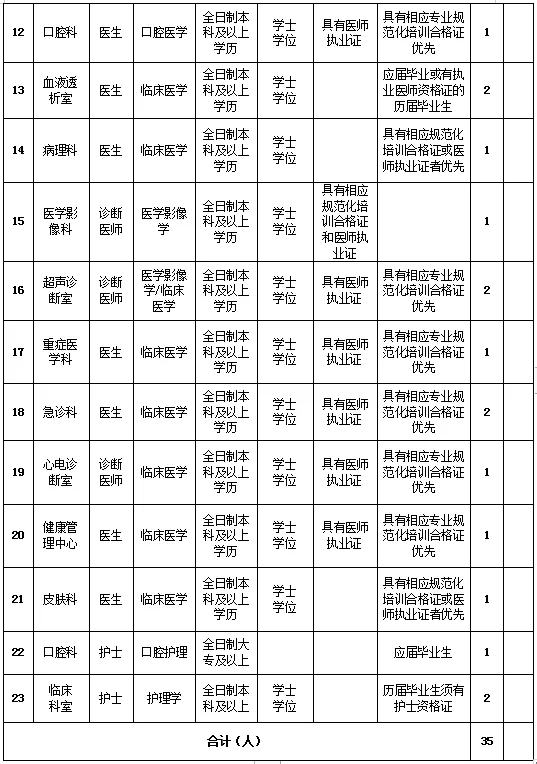 | 12 | 口腔科 | 医生 | 口腔医学 | 全日制本科及以上学历 | 学士学位 | 具有医师执业证 | 具有相应专业规范化培训合格证优先 | 1 | |
|---|---|---|---|---|---|---|---|---|---|
| 13 | 血液透析室 | 医生 | 临床医学 | 全日制本科及以上学历 | 学士学位 | | 应届毕业或有执业医师资格证的历届毕业生 | 2 | |
| 14 | 病理科 | 医生 | 临床医学 | 全日制本科及以上学历 | 学士学位 | | 具有相应规范化培训合格证或医师执业证者优先 | 1 | |
| 15 | 医学影像科 | 诊断医师 | 医学影像学 | 全日制本科及以上学历 | 学士学位 | 具有相应规范化培训合格证和医师执业证 | | 1 | |
| 16 | 超声诊断室 | 诊断医师 | 医学影像学/临床医学 | 全日制本科及以上学历 | 学士学位 | 具有医师执业证 | 具有相应专业规范化培训合格证优先 | 2 | |
| 17 | 重症医学科 | 医生 | 临床医学 | 全日制本科及以上学历 | 学士学位 | 具有医师执业证 | 具有相应专业规范化培训合格证优先 | 1 | |
| 18 | 急诊科 | 医生 | 临床医学 | 全日制本科及以上学历 | 学士学位 | 具有医师执业证 | 具有相应专业规范化培训合格证优先 | 2 | |
| 19 | 心电诊断室 | 诊断医师 | 临床医学 | 全日制本科及以上学历 | 学士学位 | 具有医师执业证 | 具有相应专业规范化培训合格证优先 | 1 | |
| 20 | 健康管理中心 | 医生 | 临床医学 | 全日制本科及以上学历 | 学士学位 | 具有医师执业证 | 具有相应专业规范化培训合格证优先 | 1 | |
| 21 | 皮肤科 | 医生 | 临床医学 | 全日制本科及以上学历 | 学士学位 | | 具有相应规范化培训合格证或医师执业证者优先 | 1 | |
| 22 | 口腔科 | 护士 | 口腔护理 | 全日制大专及以上 | | | 应届毕业生 | 1 | |
| 23 | 临床科室 | 护士 | 护理学 | 全日制本科及以上 | 学士学位 | | 历届毕业生须有护士资格证 | 2 | |
| 合计（人） | | | | | | | | 35 | |